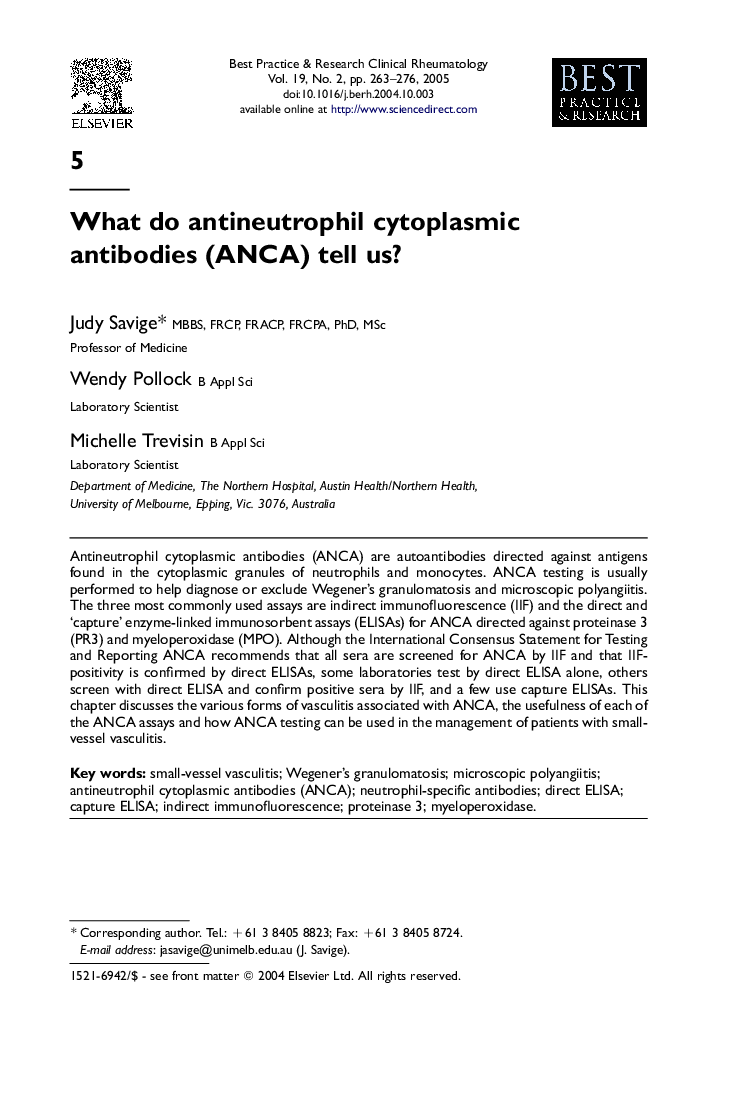 ELSEVIER

Best Practice & Research Clinical Rheumatology
Vol. 19, No. 2, pp. 263–276, 2005
doi:10.1016/j.berh.2004.10.003
available online at http://www.sciencedirect.com

BEST PRACTICE & RESEARCH

5

What do antineutrophil cytoplasmic antibodies (ANCA) tell us?

Judy Savige* MBBS, FRCP, FRACP, FRCPA, PhD, MSc

Professor of Medicine

Wendy Pollock B Appl Sci

Laboratory Scientist

Michelle Trevisin B Appl Sci

Laboratory Scientist

Department of Medicine, The Northern Hospital, Austin Health/Northern Health, University of Melbourne, Epping, Vic. 3076, Australia

Antineutrophil cytoplasmic antibodies (ANCA) are autoantibodies directed against antigens found in the cytoplasmic granules of neutrophils and monocytes. ANCA testing is usually performed to help diagnose or exclude Wegener's granulomatosis and microscopic polyangiitis. The three most commonly used assays are indirect immunofluorescence (IIF) and the direct and 'capture' enzyme-linked immunosorbent assays (ELISAs) for ANCA directed against proteinase 3 (PR3) and myeloperoxidase (MPO). Although the International Consensus Statement for Testing and Reporting ANCA recommends that all sera are screened for ANCA by IIF and that IIF-positivity is confirmed by direct ELISAs, some laboratories test by direct ELISA alone, others screen with direct ELISA and confirm positive sera by IIF, and a few use capture ELISAs. This chapter discusses the various forms of vasculitis associated with ANCA, the usefulness of each of the ANCA assays and how ANCA testing can be used in the management of patients with small-vessel vasculitis.

Key words: small-vessel vasculitis; Wegener's granulomatosis; microscopic polyangiitis; antineutrophil cytoplasmic antibodies (ANCA); neutrophil-specific antibodies; direct ELISA; capture ELISA; indirect immunofluorescence; proteinase 3; myeloperoxidase.

* Corresponding author. Tel.: +61 3 8405 8823; Fax: +61 3 8405 8724.
E-mail address: jasavige@unimelb.edu.au (J. Savige).

1521-6942/$ - see front matter © 2004 Elsevier Ltd. All rights reserved.